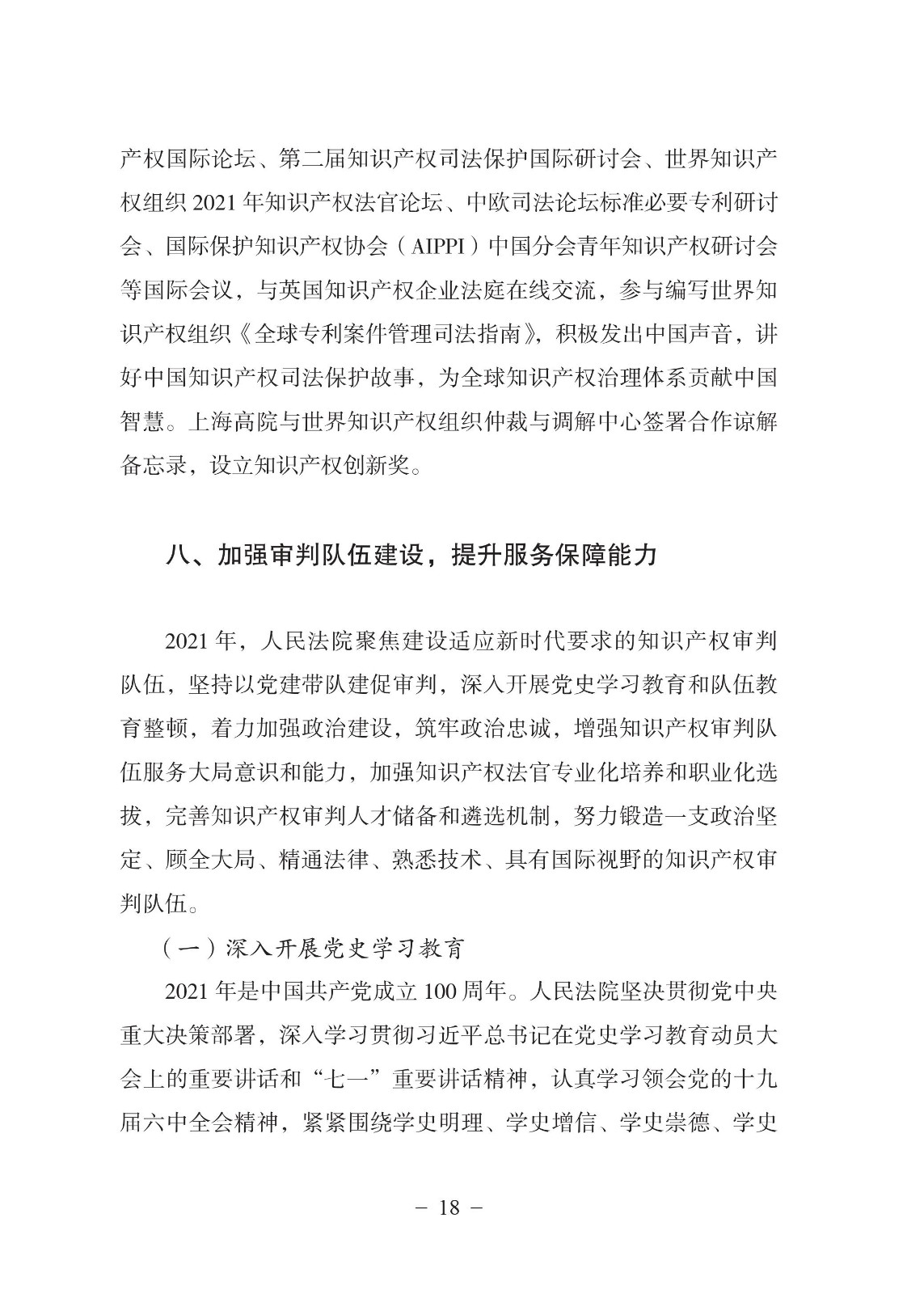 产权国际论坛、第二届知识产权司法保护国际研讨会、世界知识产权组织 2021 年知识产权法官论坛、中欧司法论坛标准必要专利研讨会、国际保护知识产权协会（AIPPI）中国分会青年知识产权研讨会等国际会议，与英国知识产权企业法庭在线交流，参与编写世界知识产权组织《全球专利案件管理司法指南》，积极发出中国声音，讲好中国知识产权司法保护故事，为全球知识产权治理体系贡献中国智慧。上海高院与世界知识产权组织仲裁与调解中心签署合作谅解备忘录，设立知识产权创新奖。

八、加强审判队伍建设，提升服务保障能力

2021 年，人民法院聚焦建设适应新时代要求的知识产权审判队伍，坚持以党建带队建促审判，深入开展党史学习教育和队伍教育整顿，着力加强政治建设，筑牢政治忠诚，增强知识产权审判队伍服务大局意识和能力，加强知识产权法官专业化培养和职业化选拔，完善知识产权审判人才储备和遴选机制，努力锻造一支政治坚定、顾全大局、精通法律、熟悉技术、具有国际视野的知识产权审判队伍。

（一）深入开展党史学习教育

2021 年是中国共产党成立 100 周年。人民法院坚决贯彻党中央重大决策部署，深入学习贯彻习近平总书记在党史学习教育动员大会上的重要讲话和“七一”重要讲话精神，认真学习领会党的十九届六中全会精神，紧紧围绕学史明理、学史增信、学史崇德、学史

－ 18 －